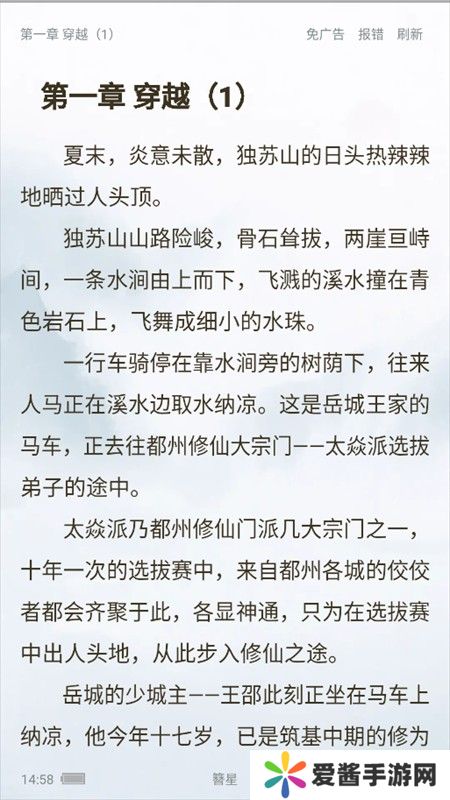 第一章 穿越（1）

免广告　报错　刷新

第一章 穿越（1）

夏末，炎意未散，独苏山的日头热辣辣地晒过人头顶。

独苏山山路险峻，骨石耸拔，两崖亘峙间，一条水涧由上而下，飞溅的溪水撞在青色岩石上，飞舞成细小的水珠。

一行车骑停在靠水涧旁的树荫下，往来人马正在溪水边取水纳凉。这是岳城王家的马车，正去往都州修仙大宗门——太焱派选拔弟子的途中。

太焱派乃都州修仙门派几大宗门之一，十年一次的选拔赛中，来自都州各城的佼佼者都会齐聚于此，各显神通，只为在选拔赛中出人头地，从此步入修仙之途。

岳城的少城主——王邵此刻正坐在马车上纳凉，他今年十七岁，已是筑基中期的修为

14:58　簪星

爱酱手游网